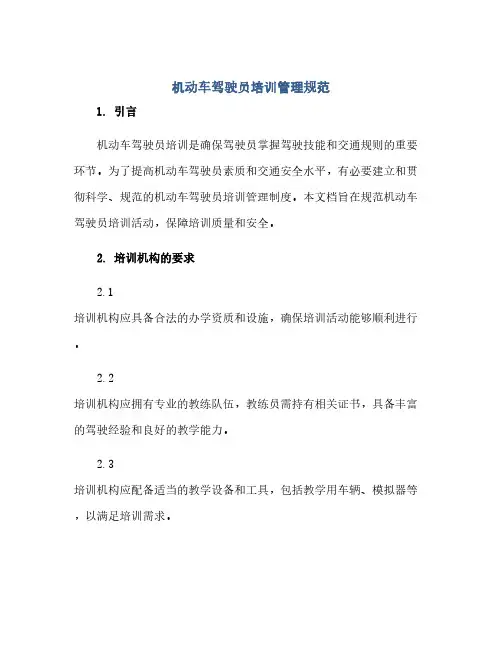 机动车驾驶员培训管理规范

1. 引言

机动车驾驶员培训是确保驾驶员掌握驾驶技能和交通规则的重要环节。为了提高机动车驾驶员素质和交通安全水平，有必要建立和贯彻科学、规范的机动车驾驶员培训管理制度。本文档旨在规范机动车驾驶员培训活动，保障培训质量和安全。

2. 培训机构的要求

2.1

培训机构应具备合法的办学资质和设施，确保培训活动能够顺利进行。

2.2

培训机构应拥有专业的教练队伍，教练员需持有相关证书，具备丰富的驾驶经验和良好的教学能力。

2.3

培训机构应配备适当的教学设备和工具，包括教学用车辆、模拟器等，以满足培训需求。